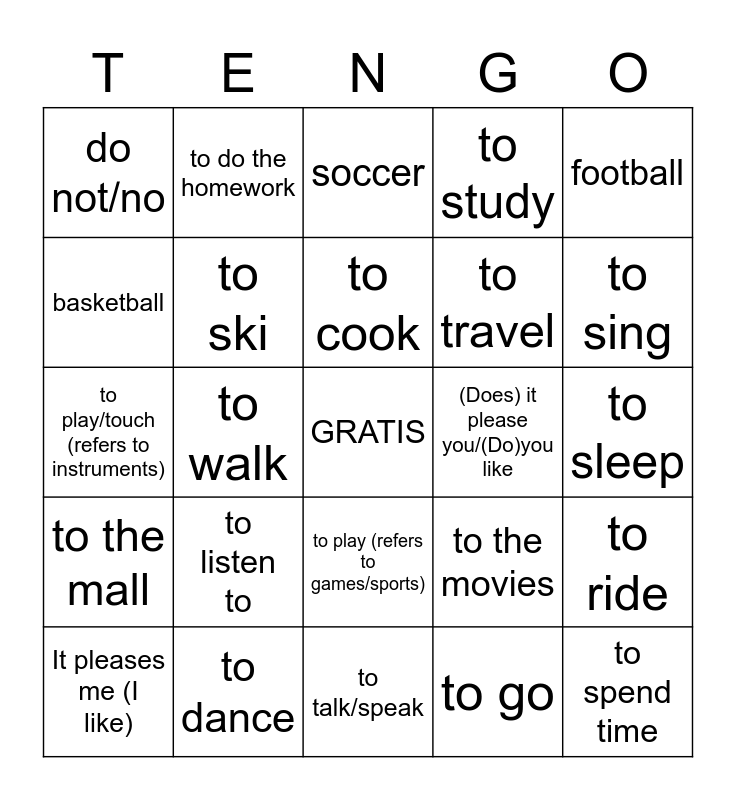 | T | E | N | G | O |
|---|---|---|---|---|
| do not/no | to do the homework | soccer | to study | football |
| basketball | to ski | to cook | to travel | to sing |
| to play/touch (refers to instruments) | to walk | GRATIS | (Does) it please you/(Do)you like | to sleep |
| to the mall | to listen to | to play (refers to games/sports) | to the movies | to ride |
| It pleases me (I like) | to dance | to talk/speak | to go | to spend time |